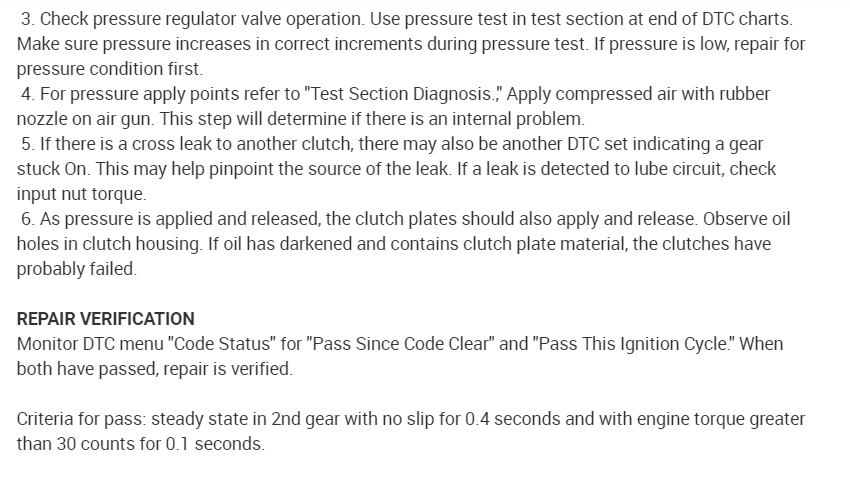 3. Check pressure regulator valve operation. Use pressure test in test section at end of DTC charts. Make sure pressure increases in correct increments during pressure test. If pressure is low, repair for pressure condition first.
4. For pressure apply points refer to "Test Section Diagnosis.," Apply compressed air with rubber nozzle on air gun. This step will determine if there is an internal problem.
5. If there is a cross leak to another clutch, there may also be another DTC set indicating a gear stuck On. This may help pinpoint the source of the leak. If a leak is detected to lube circuit, check input nut torque.
6. As pressure is applied and released, the clutch plates should also apply and release. Observe oil holes in clutch housing. If oil has darkened and contains clutch plate material, the clutches have probably failed.

REPAIR VERIFICATION
Monitor DTC menu "Code Status" for "Pass Since Code Clear" and "Pass This Ignition Cycle." When both have passed, repair is verified.

Criteria for pass: steady state in 2nd gear with no slip for 0.4 seconds and with engine torque greater than 30 counts for 0.1 seconds.